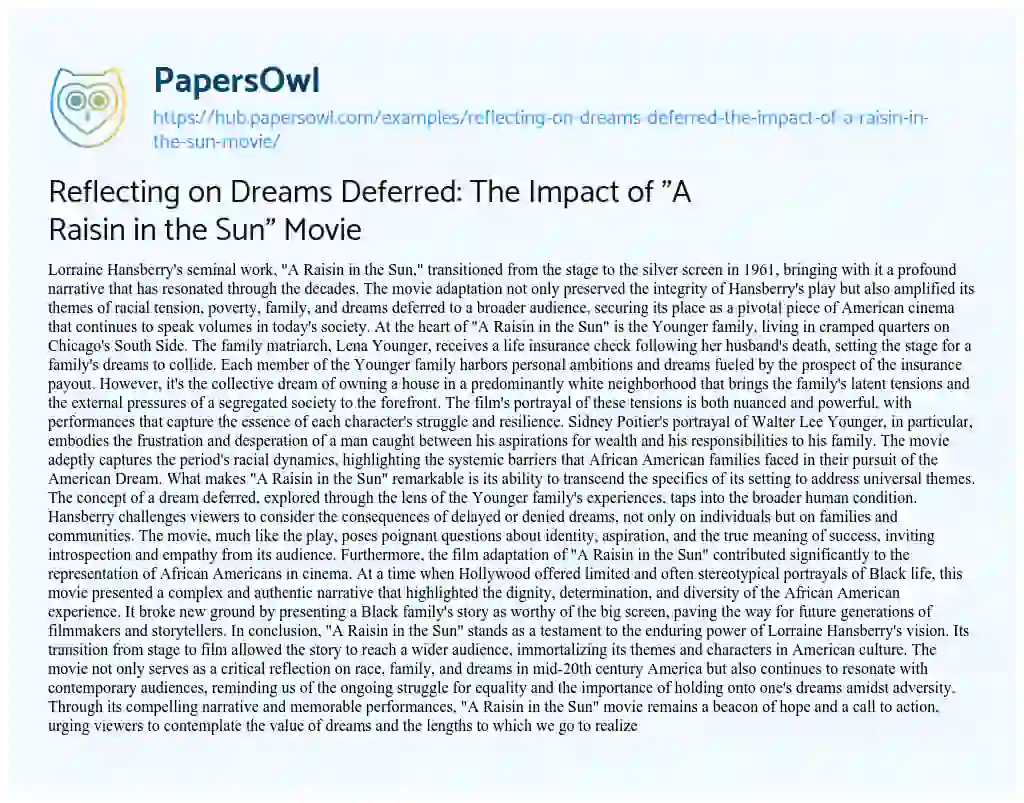 PapersOwl
https://hub.papersowl.com/examples/reflecting-on-dreams-deferred-the-impact-of-a-raisin-in-the-sun-movie/

Reflecting on Dreams Deferred: The Impact of "A Raisin in the Sun" Movie

Lorraine Hansberry's seminal work, "A Raisin in the Sun," transitioned from the stage to the silver screen in 1961, bringing with it a profound narrative that has resonated through the decades. The movie adaptation not only preserved the integrity of Hansberry's play but also amplified its themes of racial tension, poverty, family, and dreams deferred to a broader audience, securing its place as a pivotal piece of American cinema that continues to speak volumes in today's society. At the heart of "A Raisin in the Sun" is the Younger family, living in cramped quarters on Chicago's South Side. The family matriarch, Lena Younger, receives a life insurance check following her husband's death, setting the stage for a family's dreams to collide. Each member of the Younger family harbors personal ambitions and dreams fueled by the prospect of the insurance payout. However, it's the collective dream of owning a house in a predominantly white neighborhood that brings the family's latent tensions and the external pressures of a segregated society to the forefront. The film's portrayal of these tensions is both nuanced and powerful, with performances that capture the essence of each character's struggle and resilience. Sidney Poitier's portrayal of Walter Lee Younger, in particular, embodies the frustration and desperation of a man caught between his aspirations for wealth and his responsibilities to his family. The movie adeptly captures the period's racial dynamics, highlighting the systemic barriers that African American families faced in their pursuit of the American Dream. What makes "A Raisin in the Sun" remarkable is its ability to transcend the specifics of its setting to address universal themes. The concept of a dream deferred, explored through the lens of the Younger family's experiences, taps into the broader human condition. Hansberry challenges viewers to consider the consequences of delayed or denied dreams, not only on individuals but on families and communities. The movie, much like the play, poses poignant questions about identity, aspiration, and the true meaning of success, inviting introspection and empathy from its audience. Furthermore, the film adaptation of "A Raisin in the Sun" contributed significantly to the representation of African Americans in cinema. At a time when Hollywood offered limited and often stereotypical portrayals of Black life, this movie presented a complex and authentic narrative that highlighted the dignity, determination, and diversity of the African American experience. It broke new ground by presenting a Black family's story as worthy of the big screen, paving the way for future generations of filmmakers and storytellers. In conclusion, "A Raisin in the Sun" stands as a testament to the enduring power of Lorraine Hansberry's vision. Its transition from stage to film allowed the story to reach a wider audience, immortalizing its themes and characters in American culture. The movie not only serves as a critical reflection on race, family, and dreams in mid-20th century America but also continues to resonate with contemporary audiences, reminding us of the ongoing struggle for equality and the importance of holding onto one's dreams amidst adversity. Through its compelling narrative and memorable performances, "A Raisin in the Sun" movie remains a beacon of hope and a call to action, urging viewers to contemplate the value of dreams and the lengths to which we go to realize